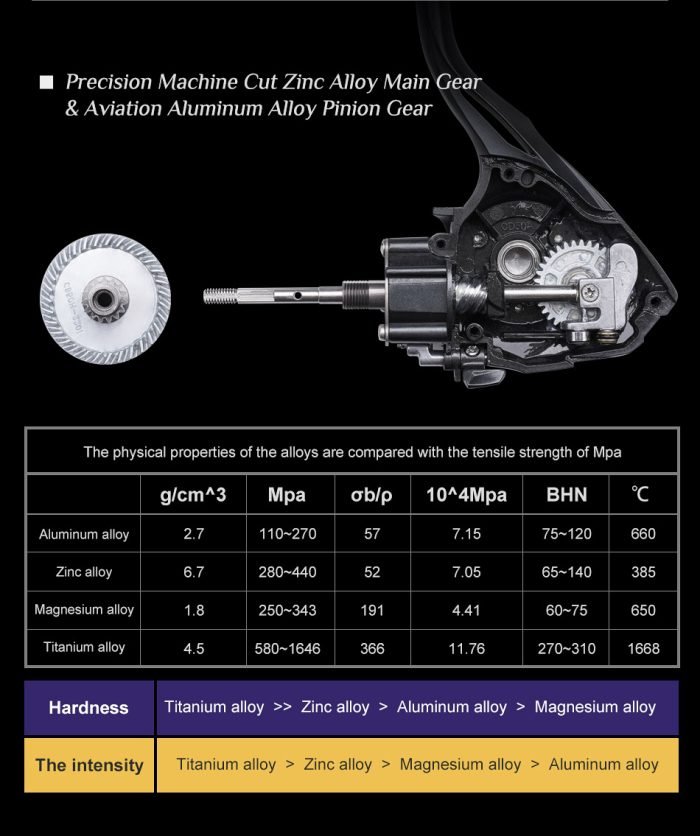 ■ Precision Machine Cut Zinc Alloy Main Gear & Aviation Aluminum Alloy Pinion Gear

The physical properties of the alloys are compared with the tensile strength of Mpa

|  | g/cm^3 | Mpa | σb/ρ | 10^4Mpa | BHN | ℃ |
|---|---|---|---|---|---|---|
| Aluminum alloy | 2.7 | 110~270 | 57 | 7.15 | 75~120 | 660 |
| Zinc alloy | 6.7 | 280~440 | 52 | 7.05 | 65~140 | 385 |
| Magnesium alloy | 1.8 | 250~343 | 191 | 4.41 | 60~75 | 650 |
| Titanium alloy | 4.5 | 580~1646 | 366 | 11.76 | 270~310 | 1668 |

| Hardness | Titanium alloy >> Zinc alloy > Aluminum alloy > Magnesium alloy |
|---|---|
| The intensity | Titanium alloy > Zinc alloy > Magnesium alloy > Aluminum alloy |